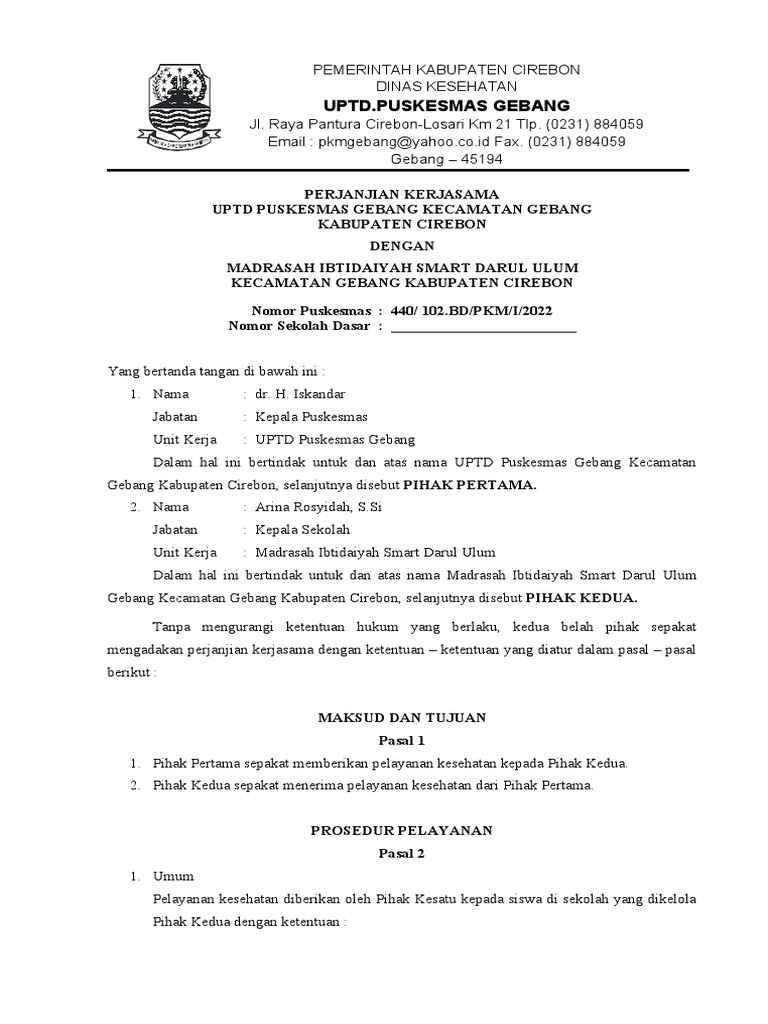 PEMERINTAH KABUPATEN CIREBON
DINAS KESEHATAN
UPTD.PUSKESMAS GEBANG
Jl. Raya Pantura Cirebon-Losari Km 21 Tlp. (0231) 884059
Email : pkmgebang@yahoo.co.id Fax. (0231) 884059
Gebang – 45194

PERJANJIAN KERJASAMA
UPTD PUSKESMAS GEBANG KECAMATAN GEBANG
KABUPATEN CIREBON

DENGAN

MADRASAH IBTIDAIYAH SMART DARUL ULUM
KECAMATAN GEBANG KABUPATEN CIREBON

Nomor Puskesmas : 440/ 102.BD/PKM/I/2022
Nomor Sekolah Dasar : ____________________________

Yang bertanda tangan di bawah ini :

1. Nama : dr. H. Iskandar
Jabatan : Kepala Puskesmas
Unit Kerja : UPTD Puskesmas Gebang
Dalam hal ini bertindak untuk dan atas nama UPTD Puskesmas Gebang Kecamatan Gebang Kabupaten Cirebon, selanjutnya disebut PIHAK PERTAMA.

2. Nama : Arina Rosyidah, S.Si
Jabatan : Kepala Sekolah
Unit Kerja : Madrasah Ibtidaiyah Smart Darul Ulum
Dalam hal ini bertindak untuk dan atas nama Madrasah Ibtidaiyah Smart Darul Ulum Gebang Kecamatan Gebang Kabupaten Cirebon, selanjutnya disebut PIHAK KEDUA.

Tanpa mengurangi ketentuan hukum yang berlaku, kedua belah pihak sepakat mengadakan perjanjian kerjasama dengan ketentuan – ketentuan yang diatur dalam pasal – pasal berikut :

MAKSUD DAN TUJUAN
Pasal 1

1. Pihak Pertama sepakat memberikan pelayanan kesehatan kepada Pihak Kedua.
2. Pihak Kedua sepakat menerima pelayanan kesehatan dari Pihak Pertama.

PROSEDUR PELAYANAN
Pasal 2

1. Umum
Pelayanan kesehatan diberikan oleh Pihak Kesatu kepada siswa di sekolah yang dikelola Pihak Kedua dengan ketentuan :